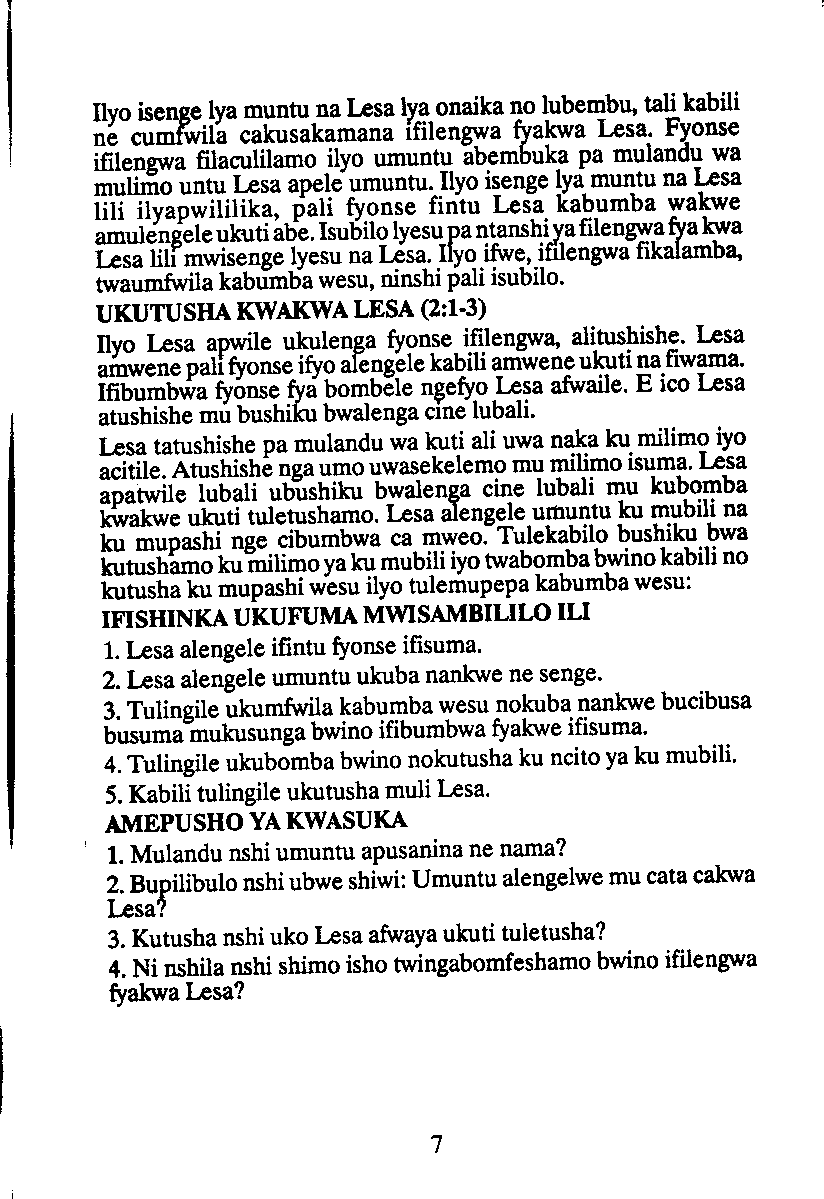 Ilyo isenge lya muntu na Lesa lya onaika no lubembu, tali kabili ne cumfwila cakusakamana ifilengwa fyakwa Lesa. Fyonse ifilengwa filaculilamo ilyo umuntu abembuka pa mulandu wa mulimo untu Lesa apele umuntu. Ilyo isenge lya muntu na Lesa lili ilyapwililika, pali fyonse fintu Lesa kabumba wakwe amulengele ukuti abe. Isubilo lyesu pa ntanshi ya filengwa fya kwa Lesa lili mwisenge lyesu na Lesa. Ilyo ifwe, ifilengwa fikalamba, twaumfwila kabumba wesu, ninshi pali isubilo.

UKUTUSHA KWAKWA LESA (2:1-3)

Ilyo Lesa apwile ukulenga fyonse ifilengwa, alitushishe. Lesa amwene pali fyonse ifyo alengele kabili amwene ukuti na fiwama. Ifibumbwa fyonse fya bombele ngefyo Lesa afwaile. E ico Lesa atushishe mu bushiku bwalenga cine lubali.

Lesa tatushishe pa mulandu wa kuti ali uwa naka ku milimo iyo acitile. Atushishe nga umo uwasekelemo mu milimo isuma. Lesa apatwile lubali ubushiku bwalenga cine lubali mu kubomba kwakwe ukuti tuletushamo. Lesa alengele umuntu ku mubili na ku mupashi nge cibumbwa ca mweo. Tulekabilo bushiku bwa kutushamo ku milimo ya ku mubili iyo twabomba bwino kabili no kutusha ku mupashi wesu ilyo tulemupepa kabumba wesu:

IFISHINKA UKUFUMA MWISAMBILILO ILI

1. Lesa alengele ifintu fyonse ifisuma.

2. Lesa alengele umuntu ukuba nankwe ne senge.

3. Tulingile ukumfwila kabumba wesu nokuba nankwe bucibusa busuma mukusunga bwino ifibumbwa fyakwe ifisuma.

4. Tulingile ukubomba bwino nokutusha ku ncito ya ku mubili.

5. Kabili tulingile ukutusha muli Lesa.

AMEPUSHO YA KWASUKA

1. Mulandu nshi umuntu apusanina ne nama?

2. Bupilibulo nshi ubwe shiwi: Umuntu alengelwe mu cata cakwa Lesa?

3. Kutusha nshi uko Lesa afwaya ukuti tuletusha?

4. Ni nshila nshi shimo isho twingabomfeshamo bwino ifilengwa fyakwa Lesa?

7